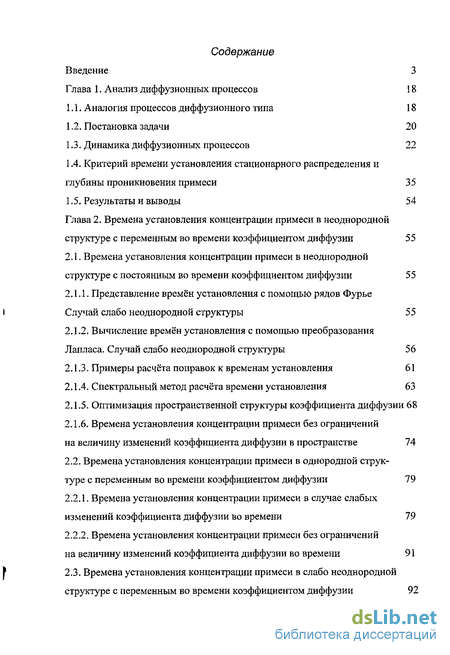 Содержание

Введение 3

Глава 1. Анализ диффузионных процессов 18

1.1. Аналогия процессов диффузионного типа 18

1.2. Постановка задачи 20

1.3. Динамика диффузионных процессов 22

1.4. Критерий времени установления стационарного распределения и глубины проникновения примеси 35

1.5. Результаты и выводы 54

Глава 2. Времена установления концентрации примеси в неоднородной структуре с переменным во времени коэффициентом диффузии 55

2.1. Времена установления концентрации примеси в неоднородной структуре с постоянным во времени коэффициентом диффузии 55

2.1.1. Представление времён установления с помощью рядов Фурье Случай слабо неоднородной структуры 55

2.1.2. Вычисление времён установления с помощью преобразования Лапласа. Случай слабо неоднородной структуры 56

2.1.3. Примеры расчёта поправок к временам установления 61

2.1.4. Спектральный метод расчёта времени установления 63

2.1.5. Оптимизация пространственной структуры коэффициента диффузии 68

2.1.6. Времена установления концентрации примеси без ограничений на величину изменений коэффициента диффузии в пространстве 74

2.2. Времена установления концентрации примеси в однородной структуре с переменным во времени коэффициентом диффузии 79

2.2.1. Времена установления концентрации примеси в случае слабых изменений коэффициента диффузии во времени 79

2.2.2. Времена установления концентрации примеси без ограничений на величину изменений коэффициента диффузии во времени 91

2.3. Времена установления концентрации примеси в слабо неоднородной структуре с переменным во времени коэффициентом диффузии 92

dsLib.net
библиотека диссертаций